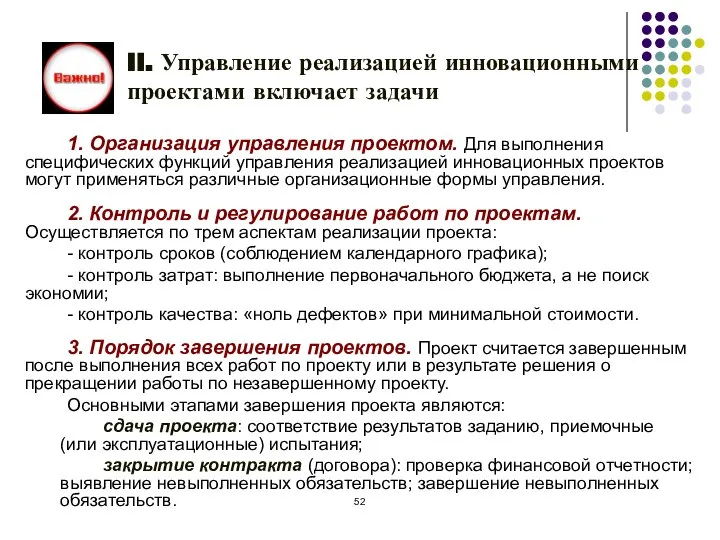 Важно!

II. Управление реализацией инновационными проектами включает задачи

1. Организация управления проектом. Для выполнения специфических функций управления реализацией инновационных проектов могут применяться различные организационные формы управления.

2. Контроль и регулирование работ по проектам. Осуществляется по трем аспектам реализации проекта:

- контроль сроков (соблюдением календарного графика);

- контроль затрат: выполнение первоначального бюджета, а не поиск экономии;

- контроль качества: «ноль дефектов» при минимальной стоимости.

3. Порядок завершения проектов. Проект считается завершенным после выполнения всех работ по проекту или в результате решения о прекращении работы по незавершенному проекту.

Основными этапами завершения проекта являются:

сдача проекта: соответствие результатов заданию, приемочные (или эксплуатационные) испытания;

закрытие контракта (договора): проверка финансовой отчетности; выявление невыполненных обязательств; завершение невыполненных обязательств.

52